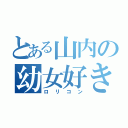 とある山内の幼女好き
ロリコン